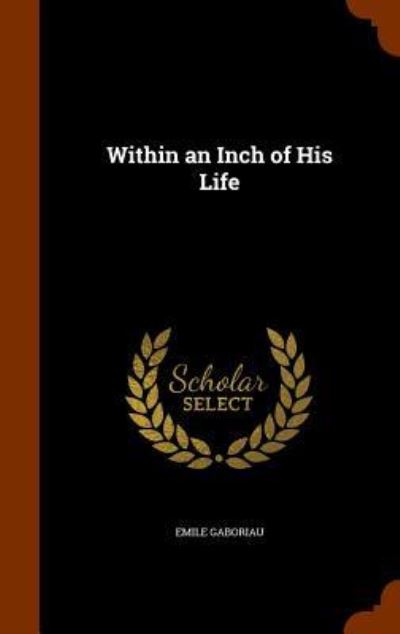 Within an Inch of His Life

Scholar
SELECT

EMILE GABORIAU